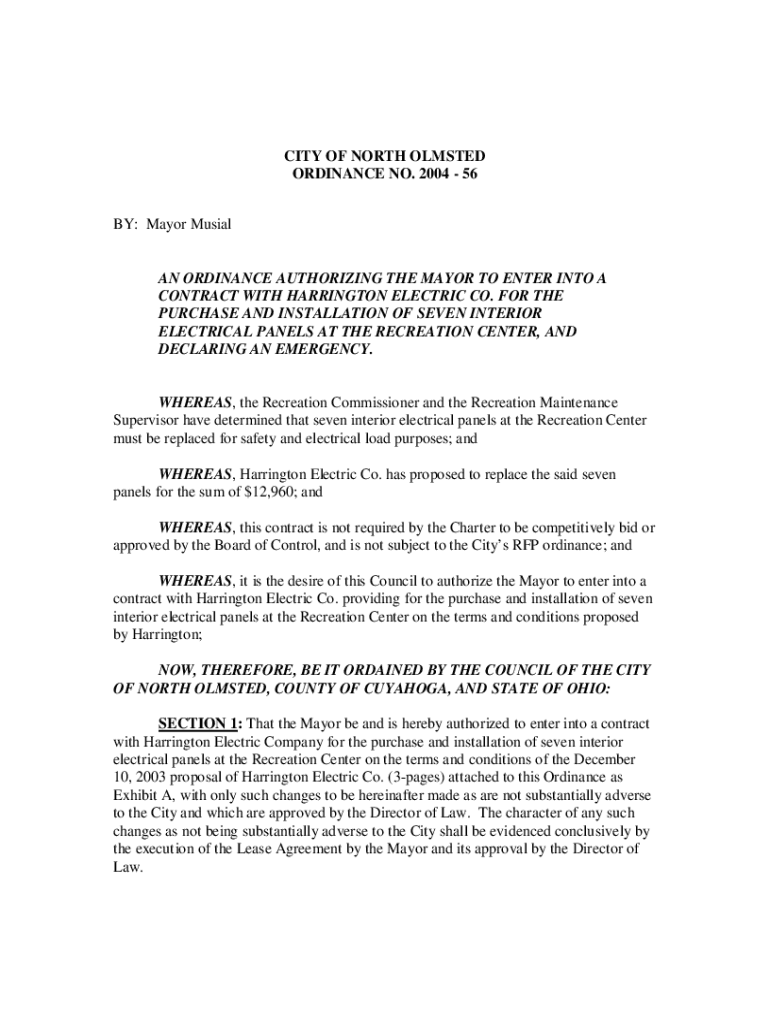 CITY OF NORTH OLMSTED
ORDINANCE NO. 2004 - 56

BY: Mayor Musial

AN ORDINANCE AUTHORIZING THE MAYOR TO ENTER INTO A CONTRACT WITH HARRINGTON ELECTRIC CO. FOR THE PURCHASE AND INSTALLATION OF SEVEN INTERIOR ELECTRICAL PANELS AT THE RECREATION CENTER, AND DECLARING AN EMERGENCY.

WHEREAS, the Recreation Commissioner and the Recreation Maintenance Supervisor have determined that seven interior electrical panels at the Recreation Center must be replaced for safety and electrical load purposes; and

WHEREAS, Harrington Electric Co. has proposed to replace the said seven panels for the sum of $12,960; and

WHEREAS, this contract is not required by the Charter to be competitively bid or approved by the Board of Control, and is not subject to the City's RFP ordinance; and

WHEREAS, it is the desire of this Council to authorize the Mayor to enter into a contract with Harrington Electric Co. providing for the purchase and installation of seven interior electrical panels at the Recreation Center on the terms and conditions proposed by Harrington;

NOW, THEREFORE, BE IT ORDAINED BY THE COUNCIL OF THE CITY OF NORTH OLMSTED, COUNTY OF CUYAHOGA, AND STATE OF OHIO:

SECTION 1: That the Mayor be and is hereby authorized to enter into a contract with Harrington Electric Company for the purchase and installation of seven interior electrical panels at the Recreation Center on the terms and conditions of the December 10, 2003 proposal of Harrington Electric Co. (3-pages) attached to this Ordinance as Exhibit A, with only such changes to be hereinafter made as are not substantially adverse to the City and which are approved by the Director of Law. The character of any such changes as not being substantially adverse to the City shall be evidenced conclusively by the execution of the Lease Agreement by the Mayor and its approval by the Director of Law.